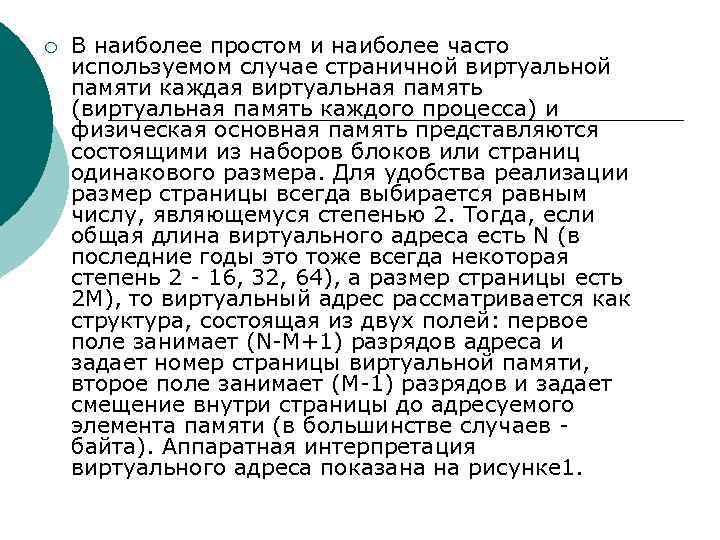 В наиболее простом и наиболее часто используемом случае страничной виртуальной памяти каждая виртуальная память (виртуальная память каждого процесса) и физическая основная память представляются состоящими из наборов блоков или страниц одинакового размера. Для удобства реализации размер страницы всегда выбирается равным числу, являющемуся степенью 2. Тогда, если общая длина виртуального адреса есть N (в последние годы это тоже всегда некоторая степень 2 - 16, 32, 64), а размер страницы есть 2M), то виртуальный адрес рассматривается как структура, состоящая из двух полей: первое поле занимает (N-M+1) разрядов адреса и задает номер страницы виртуальной памяти, второе поле занимает (M-1) разрядов и задает смещение внутри страницы до адресуемого элемента памяти (в большинстве случаев - байта). Аппаратная интерпретация виртуального адреса показана на рисунке1.